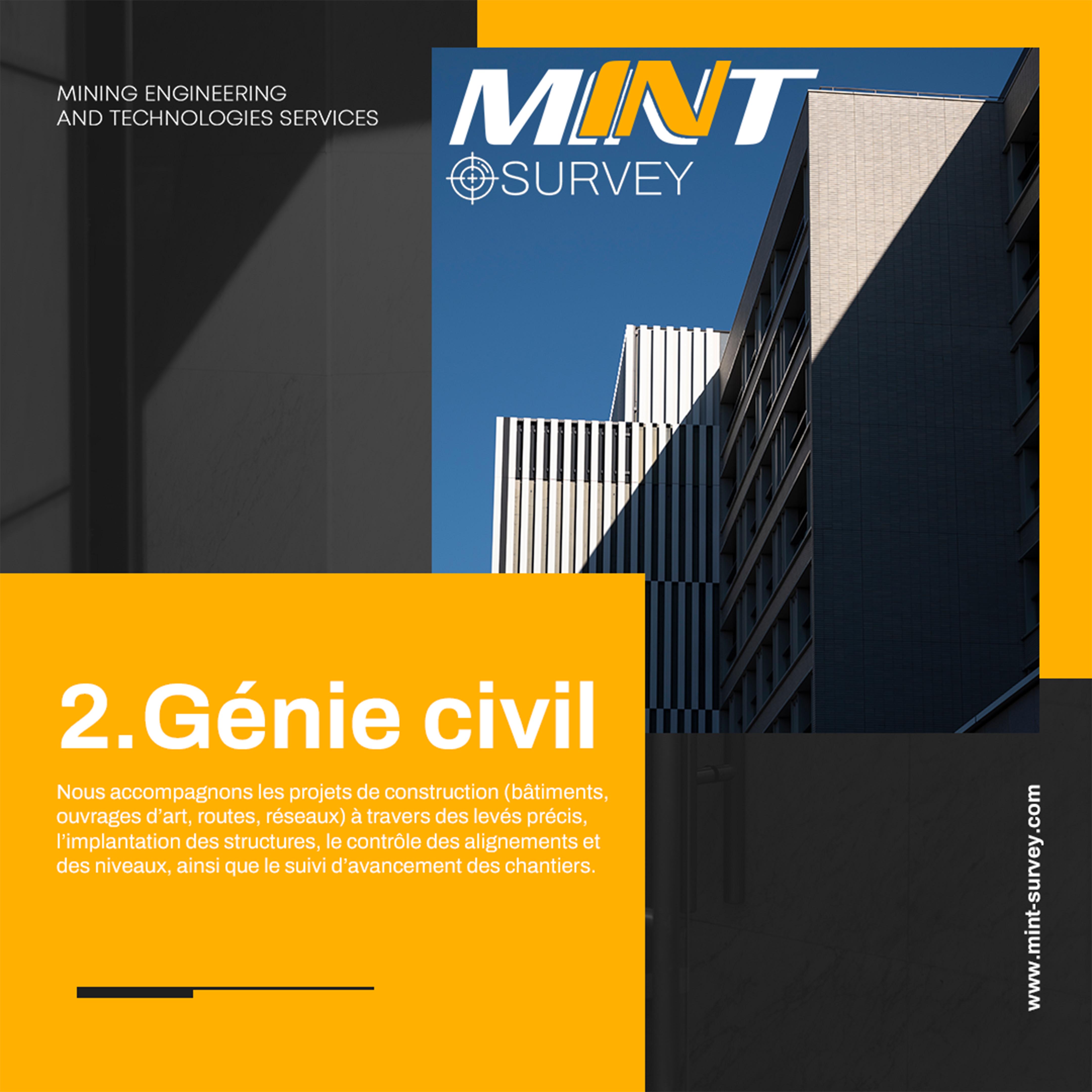 MINING ENGINEERING
AND TECHNOLOGIES SERVICES

MINT
SURVEY

2.Génie civil

Nous accompagnons les projets de construction (bâtiments, ouvrages d'art, routes, réseaux) à travers des levés précis, l'implantation des structures, le contrôle des alignements et des niveaux, ainsi que le suivi d'avancement des chantiers.

www.mint-survey.com